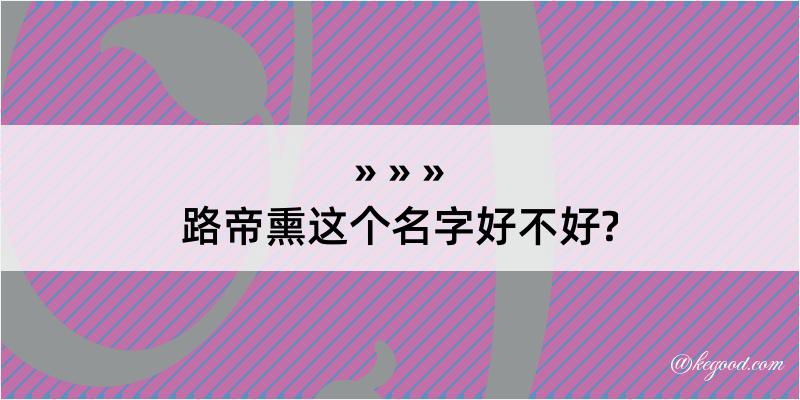 » » »
路帝熏这个名字好不好?

@kegood.com